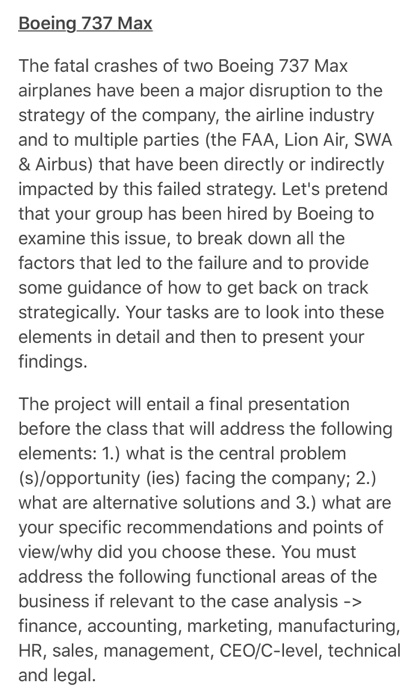 Boeing 737 Max

The fatal crashes of two Boeing 737 Max airplanes have been a major disruption to the strategy of the company, the airline industry and to multiple parties (the FAA, Lion Air, SWA & Airbus) that have been directly or indirectly impacted by this failed strategy. Let's pretend that your group has been hired by Boeing to examine this issue, to break down all the factors that led to the failure and to provide some guidance of how to get back on track strategically. Your tasks are to look into these elements in detail and then to present your findings.

The project will entail a final presentation before the class that will address the following elements: 1.) what is the central problem (s)/opportunity (ies) facing the company; 2.) what are alternative solutions and 3.) what are your specific recommendations and points of view/why did you choose these. You must address the following functional areas of the business if relevant to the case analysis -> finance, accounting, marketing, manufacturing, HR, sales, management, CEO/C-level, technical and legal.